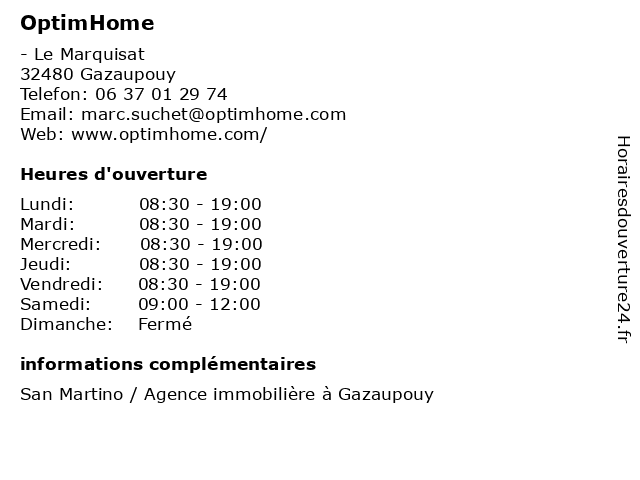 OptimHome

- Le Marquisat
32480 Gazaupouy
Telefon: 06 37 01 29 74
Email: marc.suchet@optimhome.com
Web: www.optimhome.com/

Heures d'ouverture

| | |
|---|---|
| Lundi: | 08:30 - 19:00 |
| Mardi: | 08:30 - 19:00 |
| Mercredi: | 08:30 - 19:00 |
| Jeudi: | 08:30 - 19:00 |
| Vendredi: | 08:30 - 19:00 |
| Samedi: | 09:00 - 12:00 |
| Dimanche: | Fermé |

informations complémentaires

San Martino / Agence immobilière à Gazaupouy

Horairesdouverture24.fr